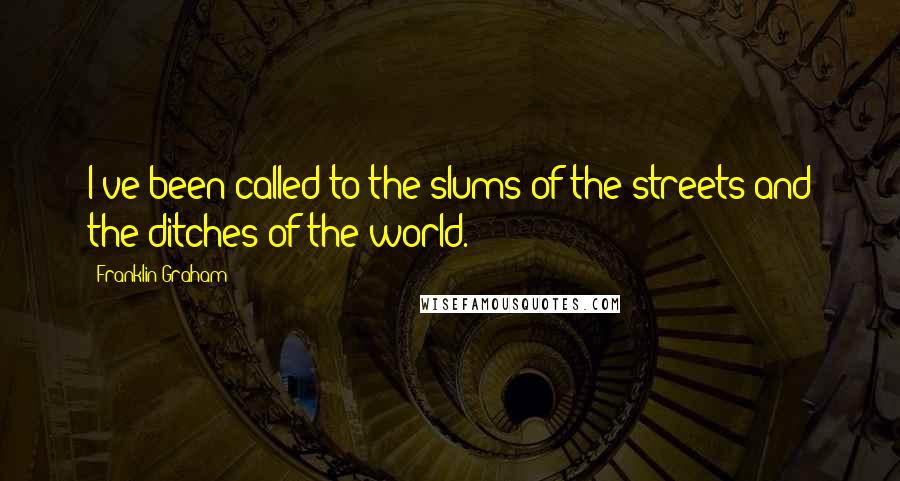 I've been called to the slums of the streets and the ditches of the world.

Franklin Graham

WISEFAMOUSQUOTES.COM